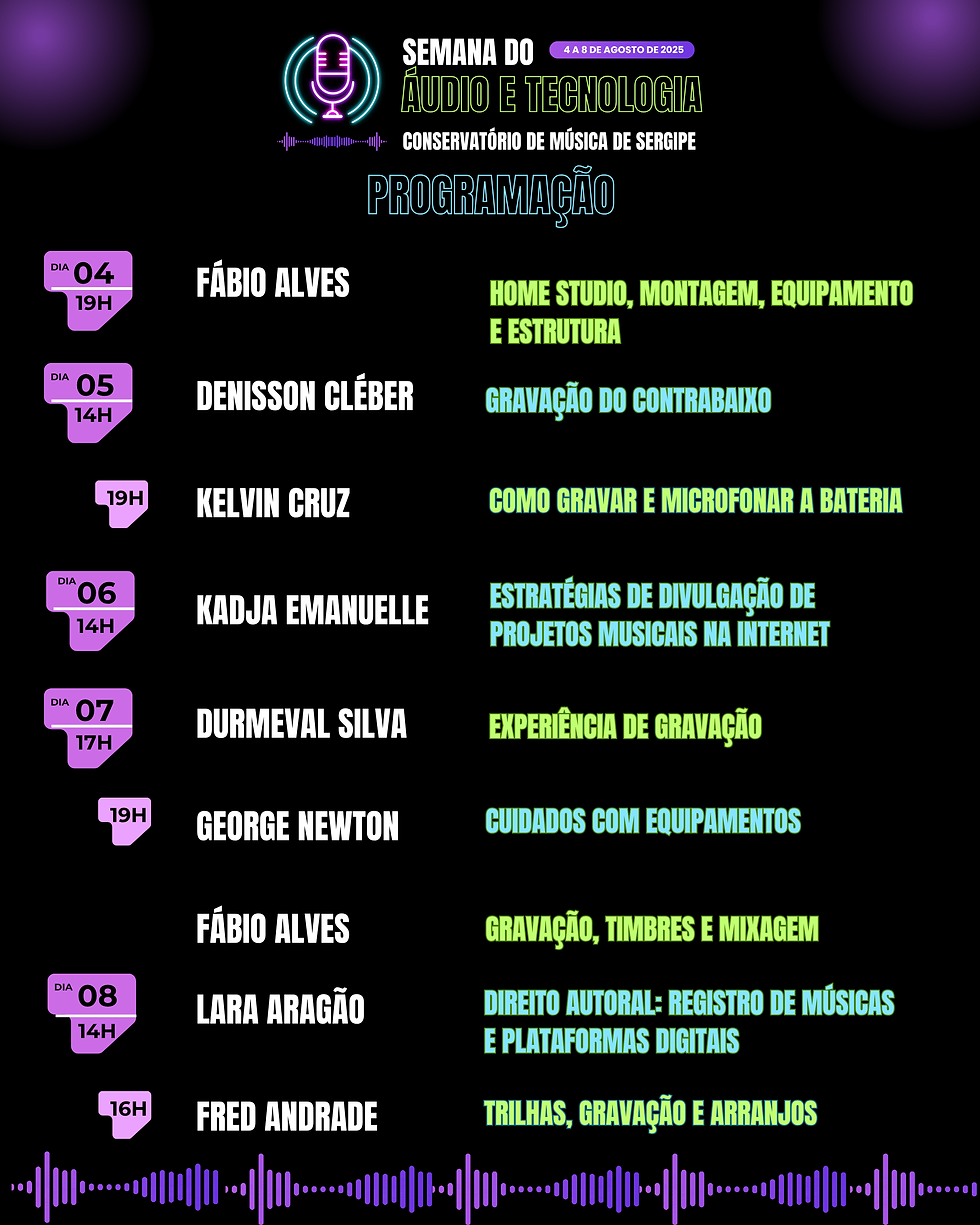 SEMANA DO
4 A 8 DE AGOSTO DE 2025
ÁUDIO E TECNOLOGIA
CONSERVATÓRIO DE MÚSICA DE SERGIPE

PROGRAMAÇÃO

DIA 04
19H
FÁBIO ALVES
HOME STUDIO, MONTAGEM, EQUIPAMENTO E ESTRUTURA

DIA 05
14H
DENISSON CLÉBER
GRAVAÇÃO DO CONTRABAIXO

19H
KELVIN CRUZ
COMO GRAVAR E MICROFONAR A BATERIA

DIA 06
14H
KADJA EMANUELLE
ESTRATÉGIAS DE DIVULGAÇÃO DE PROJETOS MUSICAIS NA INTERNET

DIA 07
17H
DURMEVAL SILVA
EXPERIÊNCIA DE GRAVAÇÃO

19H
GEORGE NEWTON
CUIDADOS COM EQUIPAMENTOS

FÁBIO ALVES
GRAVAÇÃO, TIMBRES E MIXAGEM

DIA 08
14H
LARA ARAGÃO
DIREITO AUTORAL: REGISTRO DE MÚSICAS E PLATAFORMAS DIGITAIS

16H
FRED ANDRADE
TRILHAS, GRAVAÇÃO E ARRANJOS